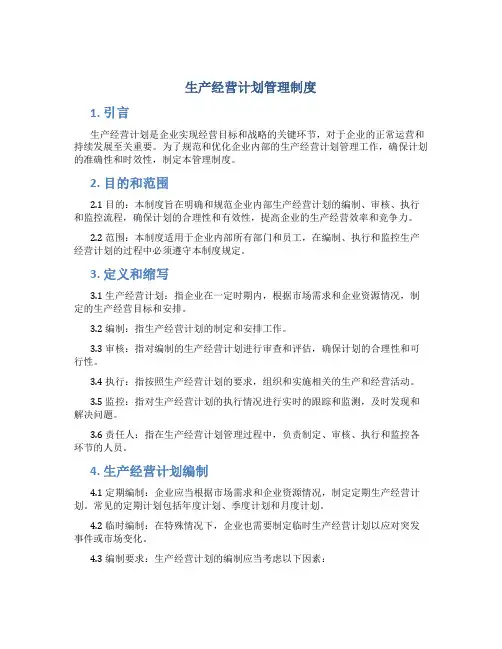 生产经营计划管理制度

1. 引言

生产经营计划是企业实现经营目标和战略的关键环节，对于企业的正常运营和持续发展至关重要。为了规范和优化企业内部的生产经营计划管理工作，确保计划的准确性和时效性，制定本管理制度。

2. 目的和范围

2.1 目的：本制度旨在明确和规范企业内部生产经营计划的编制、审核、执行和监控流程，确保计划的合理性和有效性，提高企业的生产经营效率和竞争力。

2.2 范围：本制度适用于企业内部所有部门和员工，在编制、执行和监控生产经营计划的过程中必须遵守本制度规定。

3. 定义和缩写

3.1 生产经营计划：指企业在一定时期内，根据市场需求和企业资源情况，制定的生产经营目标和安排。

3.2 编制：指生产经营计划的制定和安排工作。

3.3 审核：指对编制的生产经营计划进行审查和评估，确保计划的合理性和可行性。

3.4 执行：指按照生产经营计划的要求，组织和实施相关的生产和经营活动。

3.5 监控：指对生产经营计划的执行情况进行实时的跟踪和监测，及时发现和解决问题。

3.6 责任人：指在生产经营计划管理过程中，负责制定、审核、执行和监控各环节的人员。

4. 生产经营计划编制

4.1 定期编制：企业应当根据市场需求和企业资源情况，制定定期生产经营计划。常见的定期计划包括年度计划、季度计划和月度计划。

4.2 临时编制：在特殊情况下，企业也需要制定临时生产经营计划以应对突发事件或市场变化。

4.3 编制要求：生产经营计划的编制应当考虑以下因素：